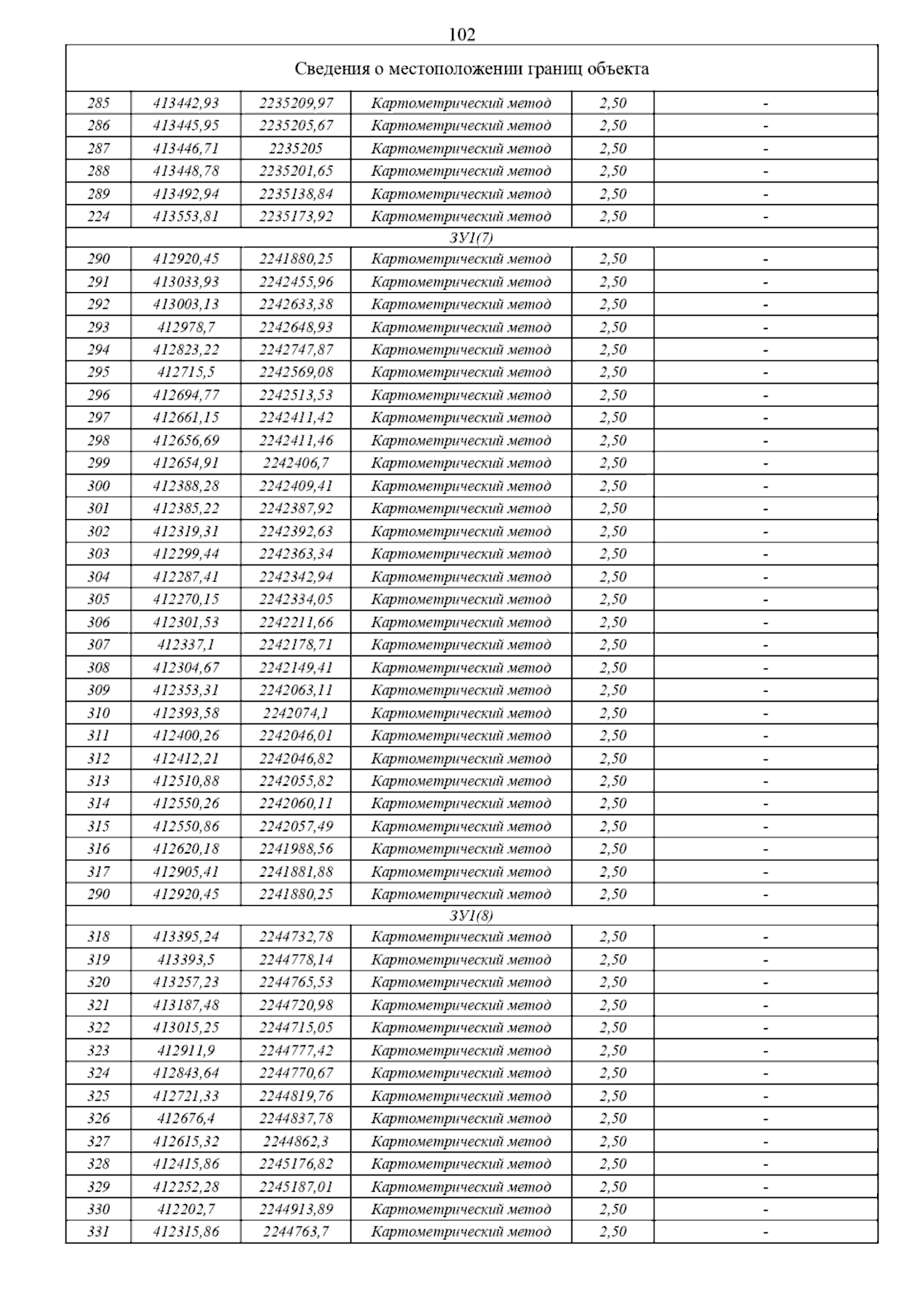 102

| Сведения о местоположении границ объекта | | | | | |
|---|---|---|---|---|---|
| 285 | 413442,93 | 2235209,97 | Картометрический метод | 2,50 | - |
| 286 | 413445,95 | 2235205,67 | Картометрический метод | 2,50 | - |
| 287 | 413446,71 | 2235205 | Картометрический метод | 2,50 | - |
| 288 | 413448,78 | 2235201,65 | Картометрический метод | 2,50 | - |
| 289 | 413492,94 | 2235138,84 | Картометрический метод | 2,50 | - |
| 224 | 413553,81 | 2235173,92 | Картометрический метод | 2,50 | - |
| ЗУ1(7) | | | | | |
| 290 | 412920,45 | 2241880,25 | Картометрический метод | 2,50 | - |
| 291 | 413033,93 | 2242455,96 | Картометрический метод | 2,50 | - |
| 292 | 413003,13 | 2242633,38 | Картометрический метод | 2,50 | - |
| 293 | 412978,7 | 2242648,93 | Картометрический метод | 2,50 | - |
| 294 | 412823,22 | 2242747,87 | Картометрический метод | 2,50 | - |
| 295 | 412715,5 | 2242569,08 | Картометрический метод | 2,50 | - |
| 296 | 412694,77 | 2242513,53 | Картометрический метод | 2,50 | - |
| 297 | 412661,15 | 2242411,42 | Картометрический метод | 2,50 | - |
| 298 | 412656,69 | 2242411,46 | Картометрический метод | 2,50 | - |
| 299 | 412654,91 | 2242406,7 | Картометрический метод | 2,50 | - |
| 300 | 412388,28 | 2242409,41 | Картометрический метод | 2,50 | - |
| 301 | 412385,22 | 2242387,92 | Картометрический метод | 2,50 | - |
| 302 | 412319,31 | 2242392,63 | Картометрический метод | 2,50 | - |
| 303 | 412299,44 | 2242363,34 | Картометрический метод | 2,50 | - |
| 304 | 412287,41 | 2242342,94 | Картометрический метод | 2,50 | - |
| 305 | 412270,15 | 2242334,05 | Картометрический метод | 2,50 | - |
| 306 | 412301,53 | 2242211,66 | Картометрический метод | 2,50 | - |
| 307 | 412337,1 | 2242178,71 | Картометрический метод | 2,50 | - |
| 308 | 412304,67 | 2242149,41 | Картометрический метод | 2,50 | - |
| 309 | 412353,31 | 2242063,11 | Картометрический метод | 2,50 | - |
| 310 | 412393,58 | 2242074,1 | Картометрический метод | 2,50 | - |
| 311 | 412400,26 | 2242046,01 | Картометрический метод | 2,50 | - |
| 312 | 412412,21 | 2242046,82 | Картометрический метод | 2,50 | - |
| 313 | 412510,88 | 2242055,82 | Картометрический метод | 2,50 | - |
| 314 | 412550,26 | 2242060,11 | Картометрический метод | 2,50 | - |
| 315 | 412550,86 | 2242057,49 | Картометрический метод | 2,50 | - |
| 316 | 412620,18 | 2241988,56 | Картометрический метод | 2,50 | - |
| 317 | 412905,41 | 2241881,88 | Картометрический метод | 2,50 | - |
| 290 | 412920,45 | 2241880,25 | Картометрический метод | 2,50 | - |
| ЗУ1(8) | | | | | |
| 318 | 413395,24 | 2244732,78 | Картометрический метод | 2,50 | - |
| 319 | 413393,5 | 2244778,14 | Картометрический метод | 2,50 | - |
| 320 | 413257,23 | 2244765,53 | Картометрический метод | 2,50 | - |
| 321 | 413187,48 | 2244720,98 | Картометрический метод | 2,50 | - |
| 322 | 413015,25 | 2244715,05 | Картометрический метод | 2,50 | - |
| 323 | 412911,9 | 2244777,42 | Картометрический метод | 2,50 | - |
| 324 | 412843,64 | 2244770,67 | Картометрический метод | 2,50 | - |
| 325 | 412721,33 | 2244819,76 | Картометрический метод | 2,50 | - |
| 326 | 412676,4 | 2244837,78 | Картометрический метод | 2,50 | - |
| 327 | 412615,32 | 2244862,3 | Картометрический метод | 2,50 | - |
| 328 | 412415,86 | 2245176,82 | Картометрический метод | 2,50 | - |
| 329 | 412252,28 | 2245187,01 | Картометрический метод | 2,50 | - |
| 330 | 412202,7 | 2244913,89 | Картометрический метод | 2,50 | - |
| 331 | 412315,86 | 2244763,7 | Картометрический метод | 2,50 | - |